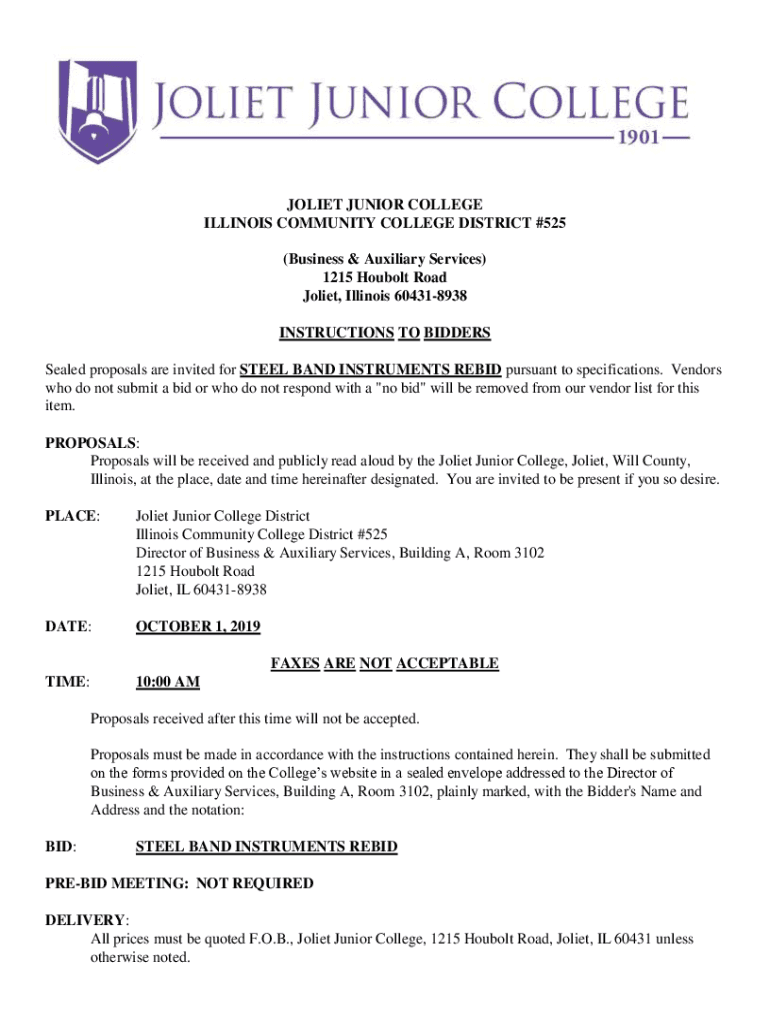 JOLIET JUNIOR COLLEGE
1901

JOLIET JUNIOR COLLEGE
ILLINOIS COMMUNITY COLLEGE DISTRICT #525

(Business & Auxiliary Services)
1215 Houbolt Road
Joliet, Illinois 60431-8938

INSTRUCTIONS TO BIDDERS

Sealed proposals are invited for STEEL BAND INSTRUMENTS REBID pursuant to specifications. Vendors who do not submit a bid or who do not respond with a "no bid" will be removed from our vendor list for this item.

PROPOSALS:
Proposals will be received and publicly read aloud by the Joliet Junior College, Joliet, Will County, Illinois, at the place, date and time hereinafter designated. You are invited to be present if you so desire.

PLACE: Joliet Junior College District
Illinois Community College District #525
Director of Business & Auxiliary Services, Building A, Room 3102
1215 Houbolt Road
Joliet, IL 60431-8938

DATE: OCTOBER 1, 2019

FAXES ARE NOT ACCEPTABLE

TIME: 10:00 AM

Proposals received after this time will not be accepted.

Proposals must be made in accordance with the instructions contained herein. They shall be submitted on the forms provided on the College's website in a sealed envelope addressed to the Director of Business & Auxiliary Services, Building A, Room 3102, plainly marked, with the Bidder's Name and Address and the notation:

BID: STEEL BAND INSTRUMENTS REBID

PRE-BID MEETING: NOT REQUIRED

DELIVERY:
All prices must be quoted F.O.B., Joliet Junior College, 1215 Houbolt Road, Joliet, IL 60431 unless otherwise noted.